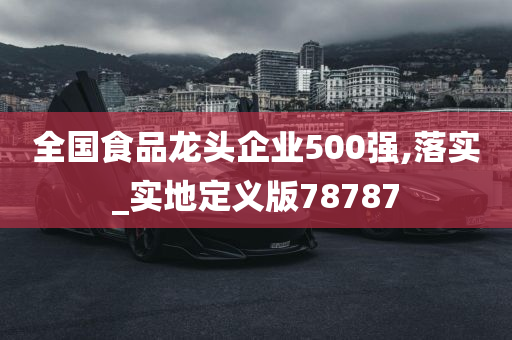 全国食品龙头企业500强,落实_实地定义版78787